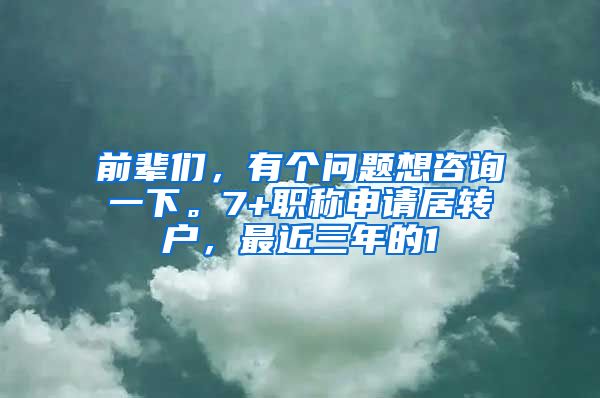 前辈们，有个问题想咨询一下。7+职称申请居转户，最近三年的1